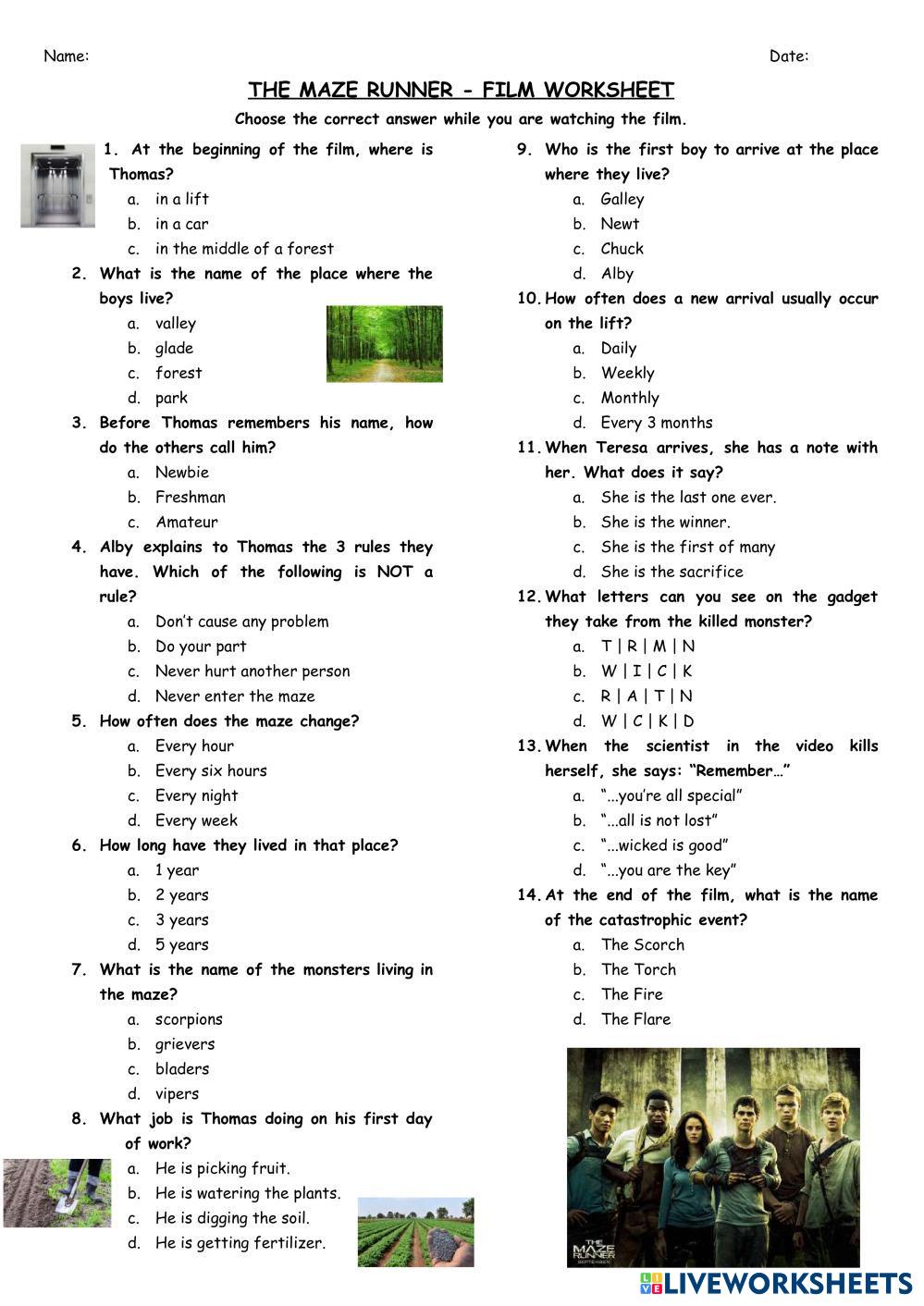 Name: Date:

THE MAZE RUNNER - FILM WORKSHEET

Choose the correct answer while you are watching the film.

1. At the beginning of the film, where is Thomas?
a. in a lift
b. in a car
c. in the middle of a forest

2. What is the name of the place where the boys live?
a. valley
b. glade
c. forest
d. park

3. Before Thomas remembers his name, how do the others call him?
a. Newbie
b. Freshman
c. Amateur

4. Alby explains to Thomas the 3 rules they have. Which of the following is NOT a rule?
a. Don't cause any problem
b. Do your part
c. Never hurt another person
d. Never enter the maze

5. How often does the maze change?
a. Every hour
b. Every six hours
c. Every night
d. Every week

6. How long have they lived in that place?
a. 1 year
b. 2 years
c. 3 years
d. 5 years

7. What is the name of the monsters living in the maze?
a. scorpions
b. grievers
c. bladers
d. vipers

8. What job is Thomas doing on his first day of work?
a. He is picking fruit.
b. He is watering the plants.
c. He is digging the soil.
d. He is getting fertilizer.

9. Who is the first boy to arrive at the place where they live?
a. Galley
b. Newt
c. Chuck
d. Alby

10. How often does a new arrival usually occur on the lift?
a. Daily
b. Weekly
c. Monthly
d. Every 3 months

11. When Teresa arrives, she has a note with her. What does it say?
a. She is the last one ever.
b. She is the winner.
c. She is the first of many
d. She is the sacrifice

12. What letters can you see on the gadget they take from the killed monster?
a. T | R | M | N
b. W | I | C | K
c. R | A | T | N
d. W | C | K | D

13. When the scientist in the video kills herself, she says: "Remember…"
a. "...you're all special"
b. "...all is not lost"
c. "...wicked is good"
d. "...you are the key"

14. At the end of the film, what is the name of the catastrophic event?
a. The Scorch
b. The Torch
c. The Fire
d. The Flare

THE MAZE RUNNER

LIVEWORKSHEETS